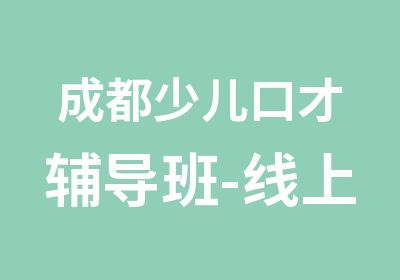 成都少儿口才
辅导班-线上